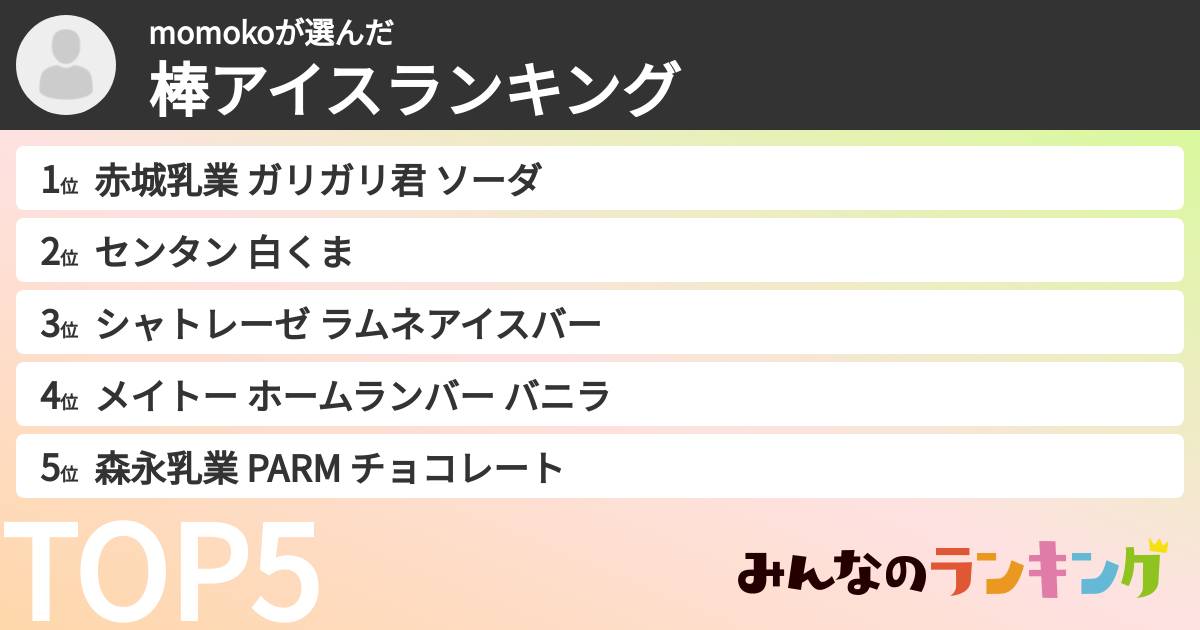 momokoが選んだ
棒アイスランキング

1位 赤城乳業 ガリガリ君 ソーダ

2位 センタン 白くま

3位 シャトレーゼ ラムネアイスバー

4位 メイトー ホームランバー バニラ

5位 森永乳業 PARM チョコレート

TOP5

みんなのランキング